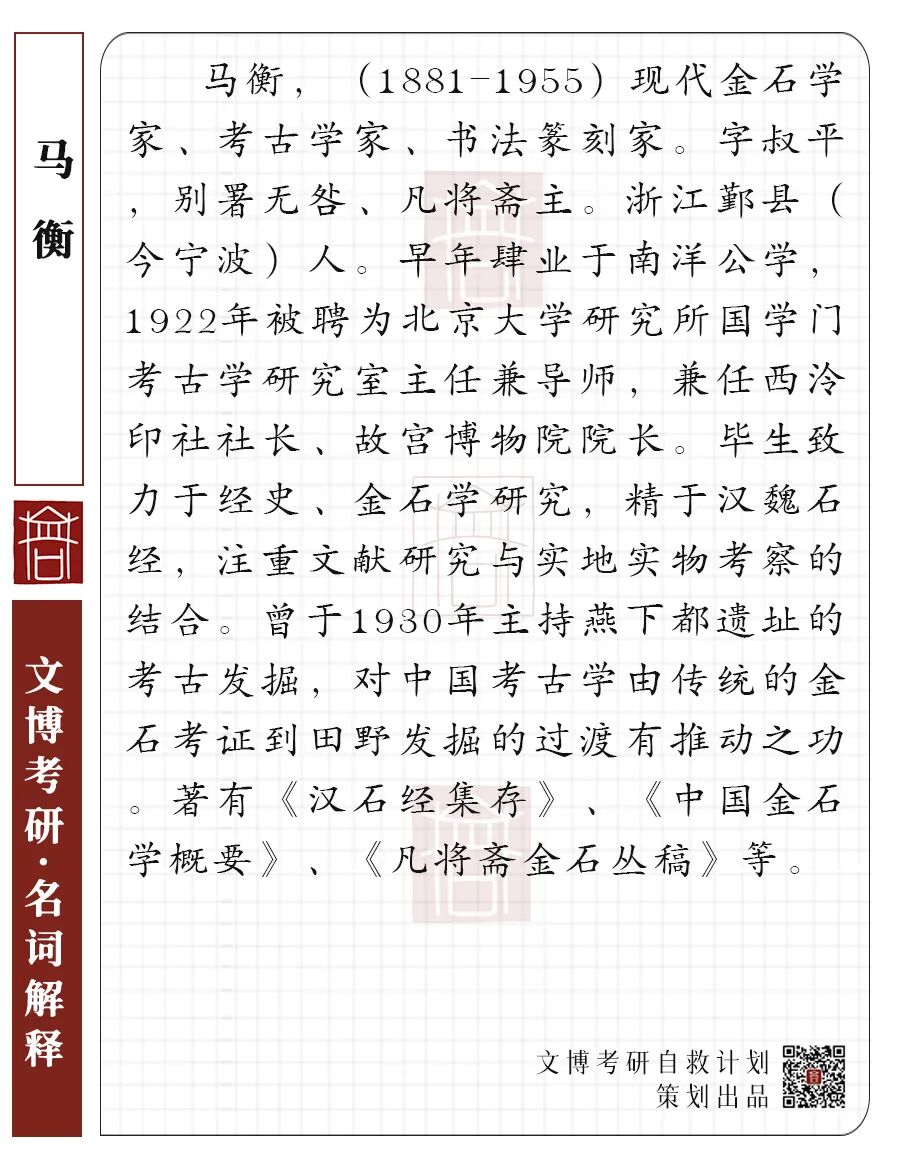 马衡

文博考研·名词解释

马衡，（1881-1955）现代金石学家、考古学家、书法篆刻家。字叔平，别署无咎、凡将斋主。浙江鄞县（今宁波）人。早年肄业于南洋公学，1922年被聘为北京大学研究所国学门考古学研究室主任兼导师，兼任西泠印社社长、故宫博物院院长。毕生致力于经史、金石学研究，精于汉魏石经，注重文献研究与实地实物考察的结合。曾于1930年主持燕下都遗址的考古发掘，对中国考古学由传统的金石考证到田野发掘的过渡有推动之功。著有《汉石经集存》、《中国金石学概要》、《凡将斋金石丛稿》等。

文博考研自救计划
策划出品